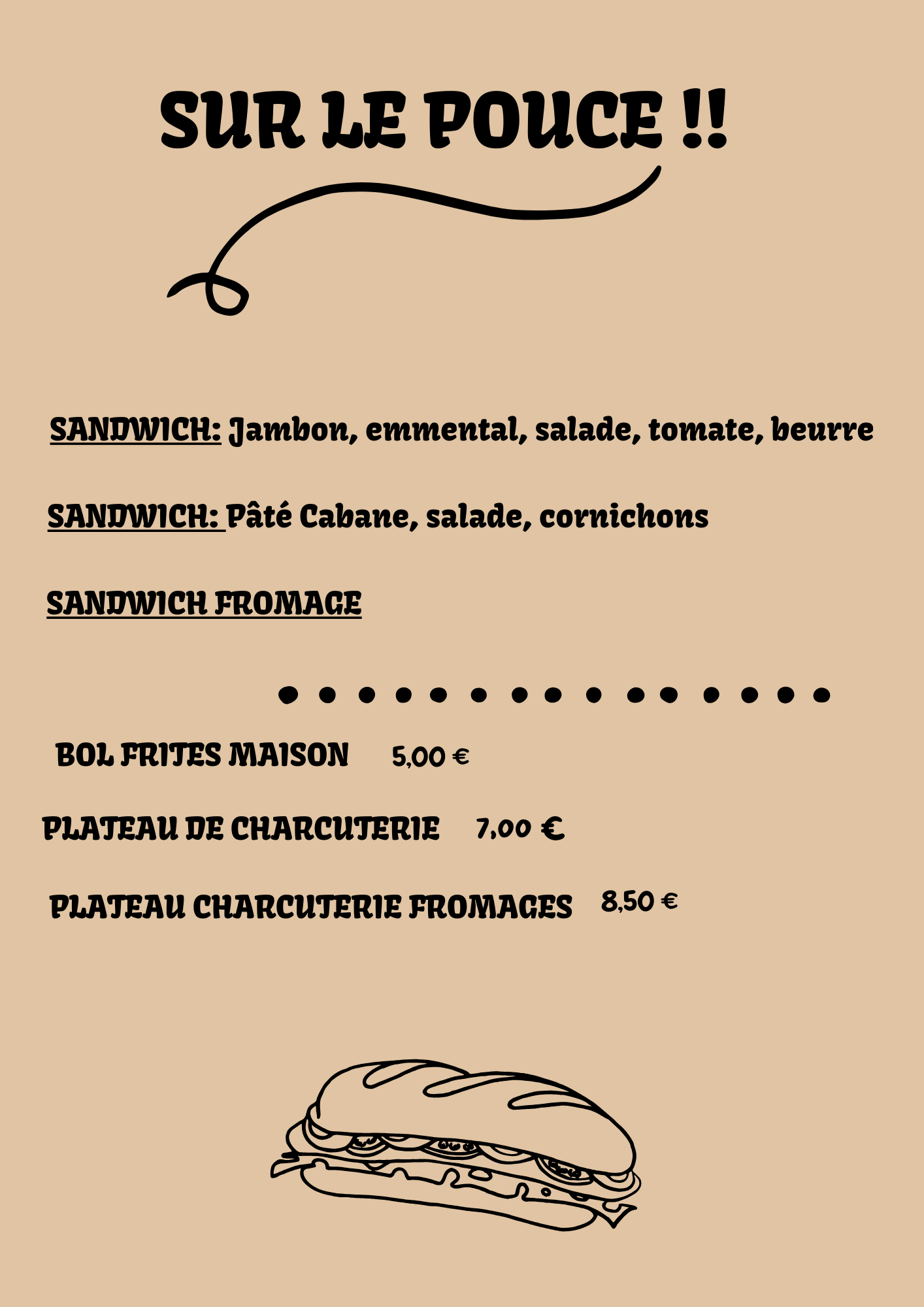 SUR LE POUCE !!

SANDWICH: Jambon, emmental, salade, tomate, beurre

SANDWICH: Pâté Cabane, salade, cornichons

SANDWICH FROMAGE

BOL FRITES MAISON 5,00 €

PLATEAU DE CHARCUTERIE 7,00 €

PLATEAU CHARCUTERIE FROMAGES 8,50 €